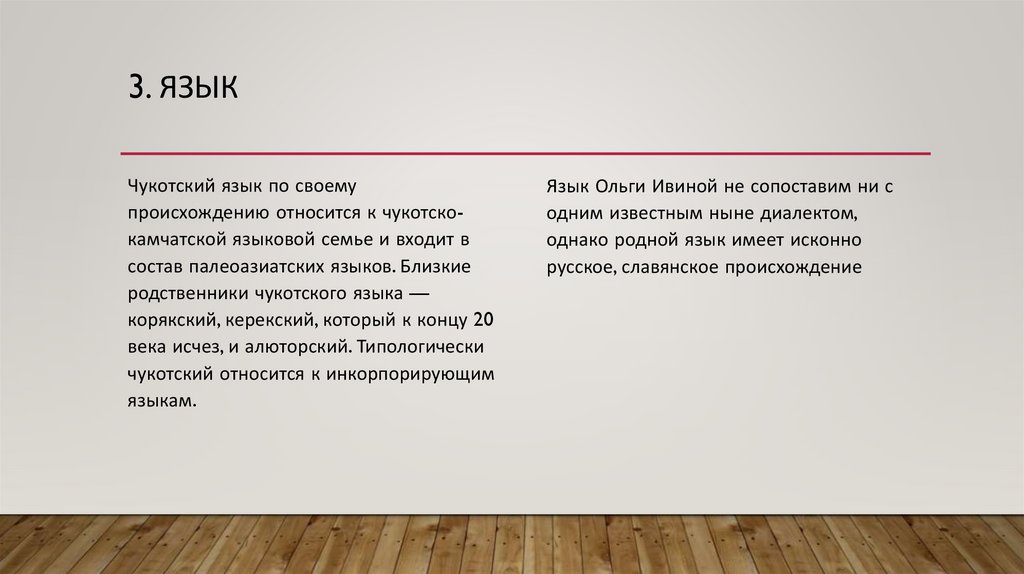 3. ЯЗЫК

Чукотский язык по своему происхождению относится к чукотско-камчатской языковой семье и входит в состав палеоазиатских языков. Близкие родственники чукотского языка — корякский, керекский, который к концу 20 века исчез, и алюторский. Типологически чукотский относится к инкорпорирующим языкам.

Язык Ольги Ивиной не сопоставим ни с одним известным ныне диалектом, однако родной язык имеет исконно русское, славянское происхождение